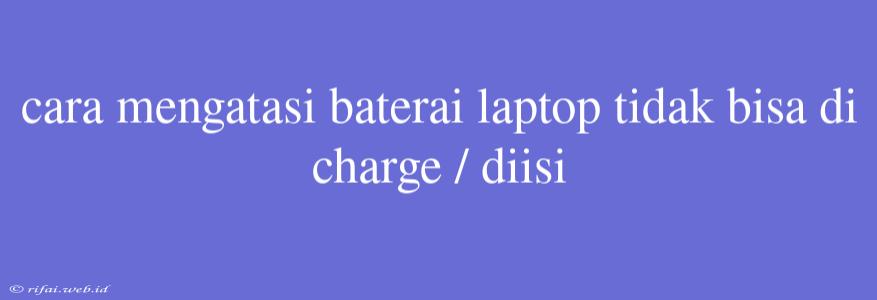 cara mengatasi baterai laptop tidak bisa di charge / diisi

© rifai.web.id